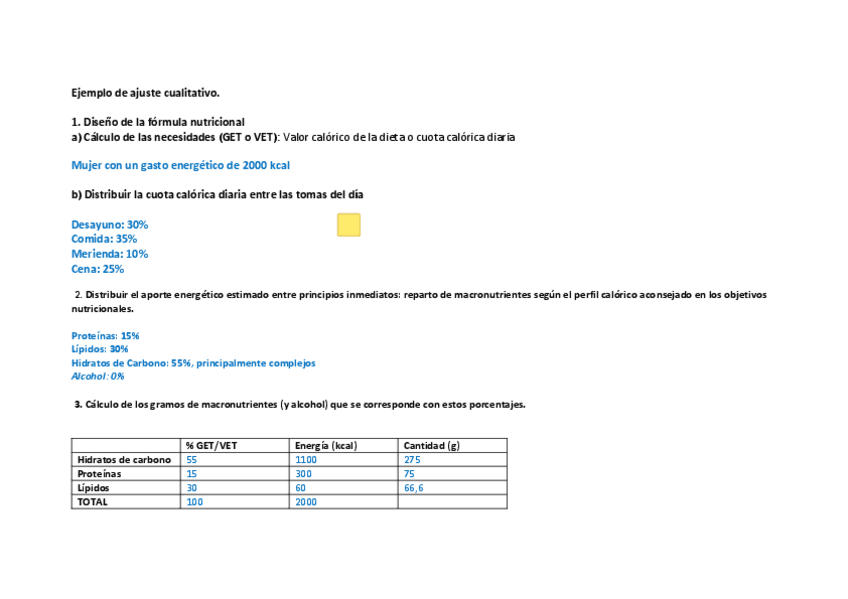 Ejemplo de ajuste cualitativo.

1. Diseño de la fórmula nutricional
a) Cálculo de las necesidades (GET o VET): Valor calórico de la dieta o cuota calórica diaria

Mujer con un gasto energético de 2000 kcal

b) Distribuir la cuota calórica diaria entre las tomas del día

Desayuno: 30%
Comida: 35%
Merienda: 10%
Cena: 25%

2. Distribuir el aporte energético estimado entre principios inmediatos: reparto de macronutrientes según el perfil calórico aconsejado en los objetivos nutricionales.

Proteínas: 15%
Lípidos: 30%
Hidratos de Carbono: 55%, principalmente complejos
Alcohol: 0%

3. Cálculo de los gramos de macronutrientes (y alcohol) que se corresponde con estos porcentajes.

| | % GET/VET | Energía (kcal) | Cantidad (g) |
|---|---|---|---|
| Hidratos de carbono | 55 | 1100 | 275 |
| Proteínas | 15 | 300 | 75 |
| Lípidos | 30 | 60 | 66,6 |
| TOTAL | 100 | 2000 | |